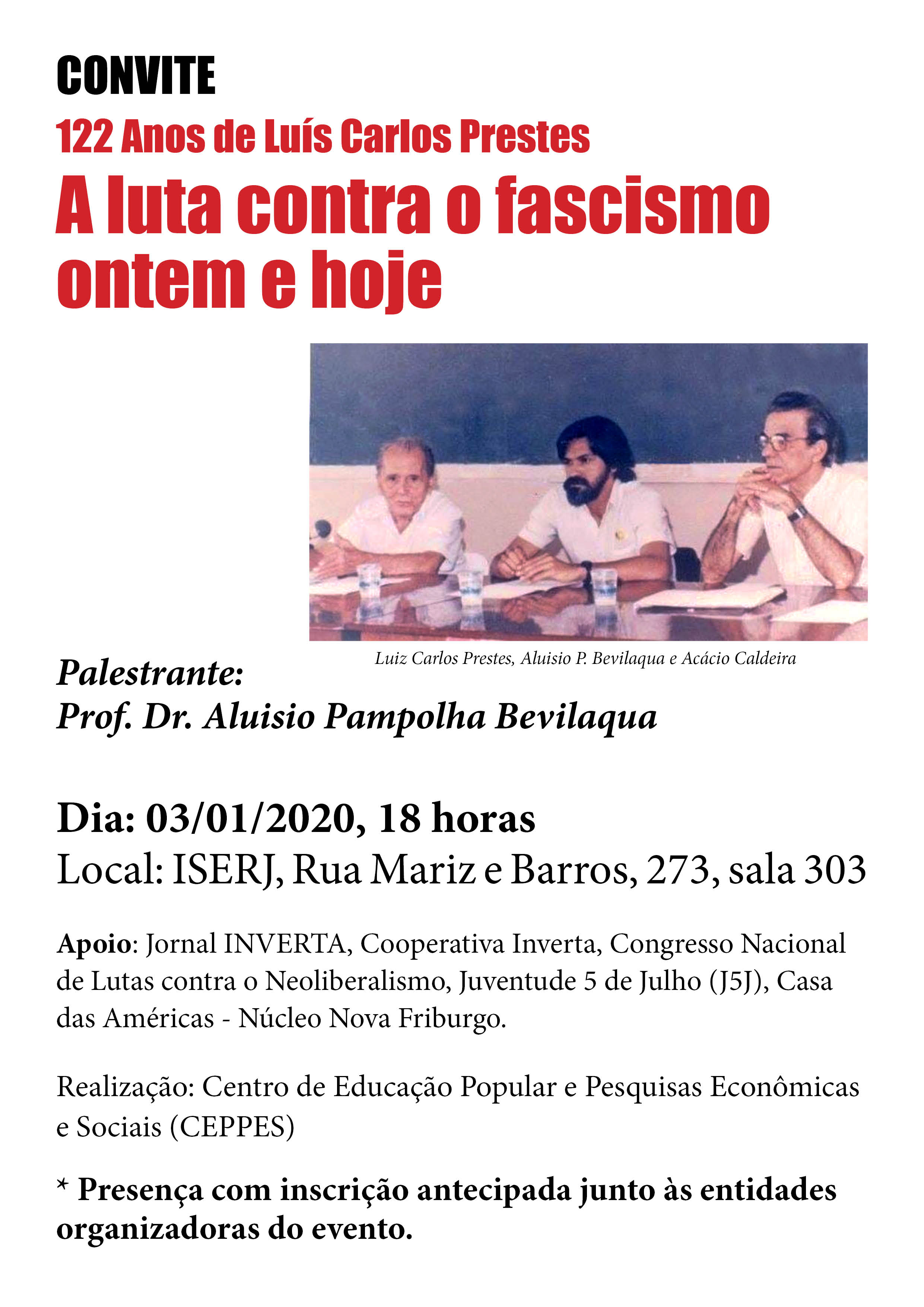 CONVITE

122 Anos de Luís Carlos Prestes

A luta contra o fascismo ontem e hoje

Luiz Carlos Prestes, Aluisio P. Bevilaqua e Acácio Caldeira

Palestrante:
Prof. Dr. Aluisio Pampolha Bevilaqua

Dia: 03/01/2020, 18 horas
Local: ISERJ, Rua Mariz e Barros, 273, sala 303

Apoio: Jornal INVERTA, Cooperativa Inverta, Congresso Nacional de Lutas contra o Neoliberalismo, Juventude 5 de Julho (J5J), Casa das Américas - Núcleo Nova Friburgo.

Realização: Centro de Educação Popular e Pesquisas Econômicas e Sociais (CEPPES)

* Presença com inscrição antecipada junto às entidades organizadoras do evento.